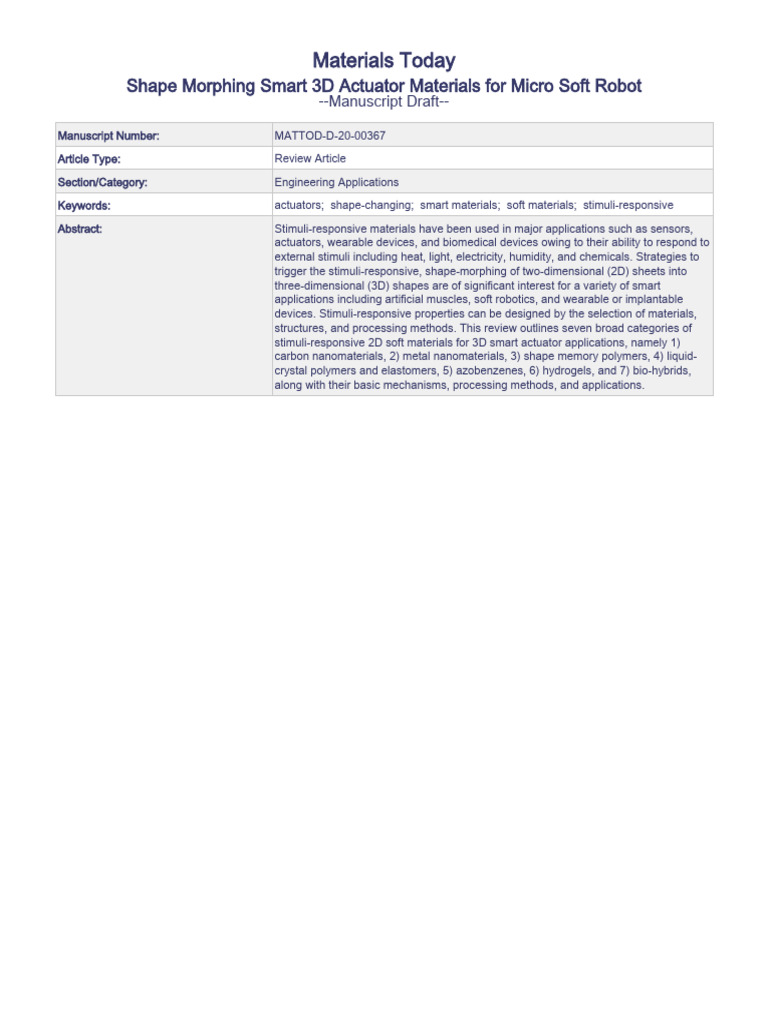 Materials Today

Shape Morphing Smart 3D Actuator Materials for Micro Soft Robot

--Manuscript Draft--

| Manuscript Number: | MATTOD-D-20-00367 |
|---|---|
| Article Type: | Review Article |
| Section/Category: | Engineering Applications |
| Keywords: | actuators; shape-changing; smart materials; soft materials; stimuli-responsive |
| Abstract: | Stimuli-responsive materials have been used in major applications such as sensors, actuators, wearable devices, and biomedical devices owing to their ability to respond to external stimuli including heat, light, electricity, humidity, and chemicals. Strategies to trigger the stimuli-responsive, shape-morphing of two-dimensional (2D) sheets into three-dimensional (3D) shapes are of significant interest for a variety of smart applications including artificial muscles, soft robotics, and wearable or implantable devices. Stimuli-responsive properties can be designed by the selection of materials, structures, and processing methods. This review outlines seven broad categories of stimuli-responsive 2D soft materials for 3D smart actuator applications, namely 1) carbon nanomaterials, 2) metal nanomaterials, 3) shape memory polymers, 4) liquid-crystal polymers and elastomers, 5) azobenzenes, 6) hydrogels, and 7) bio-hybrids, along with their basic mechanisms, processing methods, and applications. |